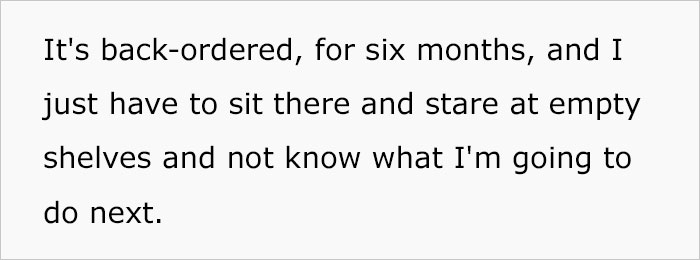 It's back-ordered, for six months, and I just have to sit there and stare at empty shelves and not know what I'm going to do next.